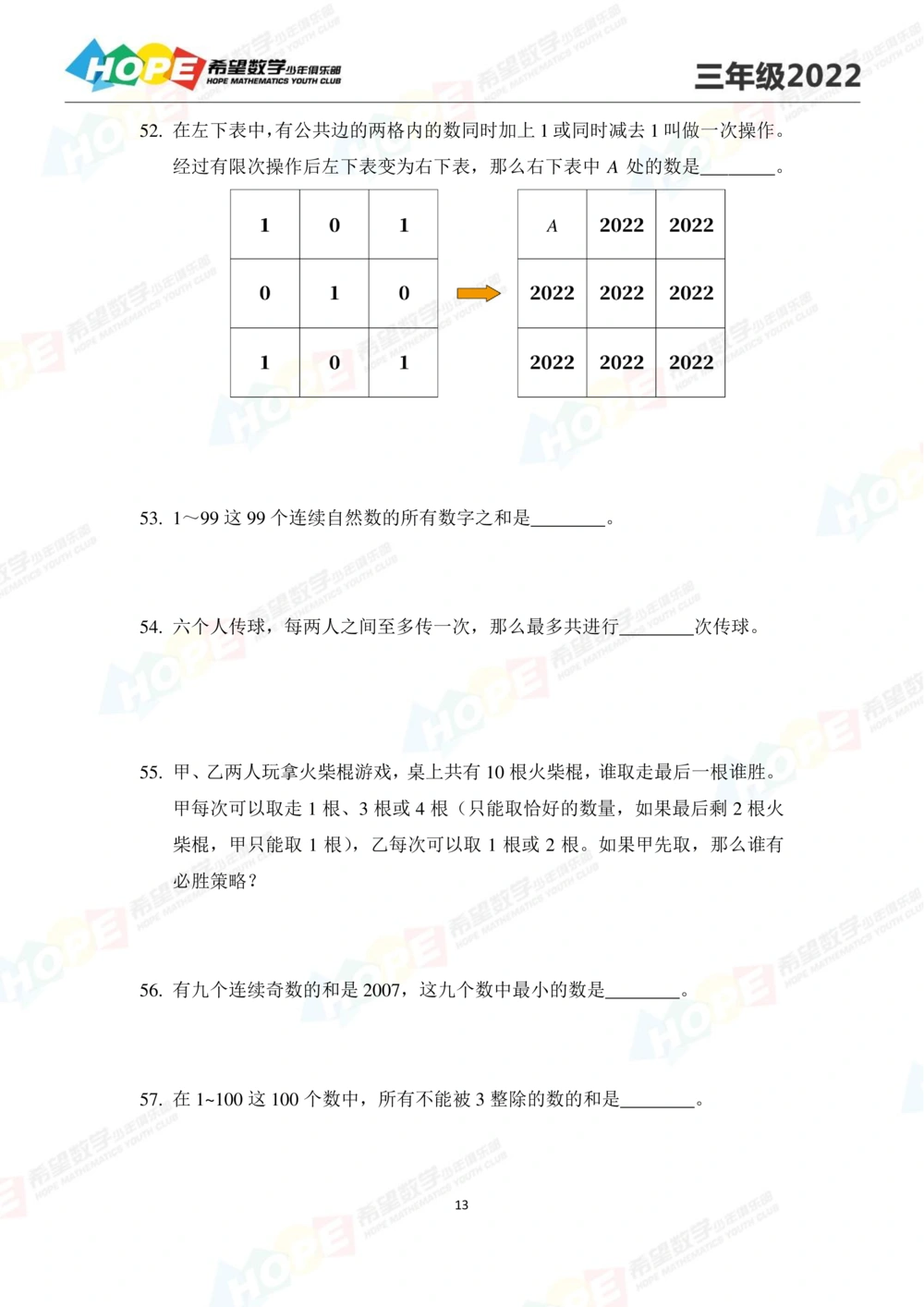 HOPE 希望数学少年俱乐部 HOPE MATHEMATICS YOUTH CLUB

三年级2022

52. 在左下表中，有公共边的两格内的数同时加上 1 或同时减去 1 叫做一次操作。经过有限次操作后左下表变为右下表，那么右下表中 $A$ 处的数是________。

| 1 | 0 | 1 |
|---|---|---|
| 0 | 1 | 0 |
| 1 | 0 | 1 |

| $A$ | 2022 | 2022 |
|---|---|---|
| 2022 | 2022 | 2022 |
| 2022 | 2022 | 2022 |

53. 1～99 这 99 个连续自然数的所有数字之和是________。

54. 六个人传球，每两人之间至多传一次，那么最多共进行________次传球。

55. 甲、乙两人玩拿火柴棍游戏，桌上共有 10 根火柴棍，谁取走最后一根谁胜。甲每次可以取走 1 根、3 根或 4 根（只能取恰好的数量，如果最后剩 2 根火柴棍，甲只能取 1 根），乙每次可以取 1 根或 2 根。如果甲先取，那么谁有必胜策略？

56. 有九个连续奇数的和是 2007，这九个数中最小的数是________。

57. 在 1~100 这 100 个数中，所有不能被 3 整除的数的和是________。

13